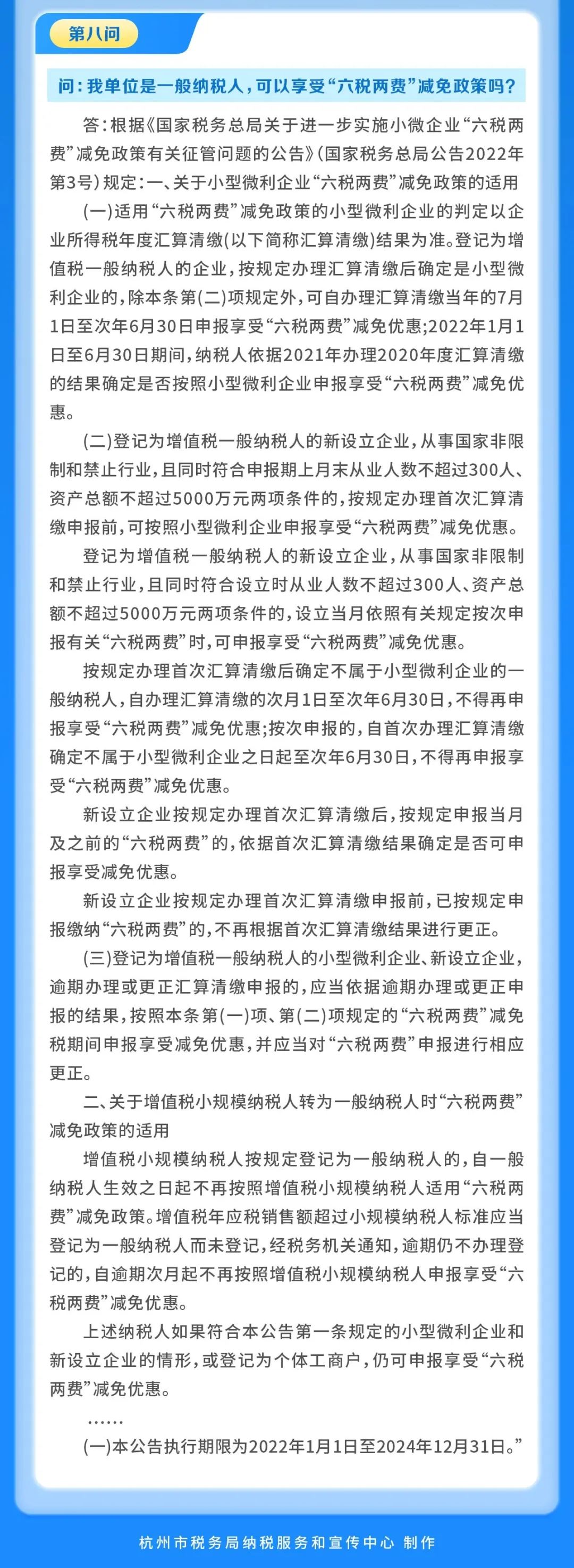 第八问

问：我单位是一般纳税人，可以享受“六税两费”减免政策吗？

答：根据《国家税务总局关于进一步实施小微企业“六税两费”减免政策有关征管问题的公告》（国家税务总局公告2022年第3号）规定：一、关于小型微利企业“六税两费”减免政策的适用

（一）适用“六税两费”减免政策的小型微利企业的判定以企业所得税年度汇算清缴（以下简称汇算清缴）结果为准。登记为增值税一般纳税人的企业，按规定办理汇算清缴后确定是小型微利企业的，除本条第（二）项规定外，可自办理汇算清缴当年的7月1日至次年6月30日申报享受“六税两费”减免优惠；2022年1月1日至6月30日期间，纳税人依据2021年办理2020年度汇算清缴的结果确定是否按照小型微利企业申报享受“六税两费”减免优惠。

（二）登记为增值税一般纳税人的新设立企业，从事国家非限制和禁止行业，且同时符合申报期上月末从业人数不超过300人、资产总额不超过5000万元两项条件的，按规定办理首次汇算清缴申报前，可按照小型微利企业申报享受“六税两费”减免优惠。

登记为增值税一般纳税人的新设立企业，从事国家非限制和禁止行业，且同时符合设立时从业人数不超过300人、资产总额不超过5000万元两项条件的，设立当月依照有关规定按次申报有关“六税两费”时，可申报享受“六税两费”减免优惠。

按规定办理首次汇算清缴后确定不属于小型微利企业的一般纳税人，自办理汇算清缴的次月1日至次年6月30日，不得再申报享受“六税两费”减免优惠；按次申报的，自首次办理汇算清缴确定不属于小型微利企业之日起至次年6月30日，不得再申报享受“六税两费”减免优惠。

新设立企业按规定办理首次汇算清缴后，按规定申报当月及之前的“六税两费”的，依据首次汇算清缴结果确定是否可申报享受减免优惠。

新设立企业按规定办理首次汇算清缴申报前，已按规定申报缴纳“六税两费”的，不再根据首次汇算清缴结果进行更正。

（三）登记为增值税一般纳税人的小型微利企业、新设立企业，逾期办理或更正汇算清缴申报的，应当依据逾期办理或更正申报的结果，按照本条第（一）项、第（二）项规定的“六税两费”减免税期间申报享受减免优惠，并应当对“六税两费”申报进行相应更正。

二、关于增值税小规模纳税人转为一般纳税人时“六税两费”减免政策的适用

增值税小规模纳税人按规定登记为一般纳税人的，自一般纳税人生效之日起不再按照增值税小规模纳税人适用“六税两费”减免政策。增值税年应税销售额超过小规模纳税人标准应当登记为一般纳税人而未登记，经税务机关通知，逾期仍不办理登记的，自逾期次月起不再按照增值税小规模纳税人申报享受“六税两费”减免优惠。

上述纳税人如果符合本公告第一条规定的小型微利企业和新设立企业的情形，或登记为个体工商户，仍可申报享受“六税两费”减免优惠。

……

（一）本公告执行期限为2022年1月1日至2024年12月31日。”

杭州市税务局纳税服务和宣传中心 制作